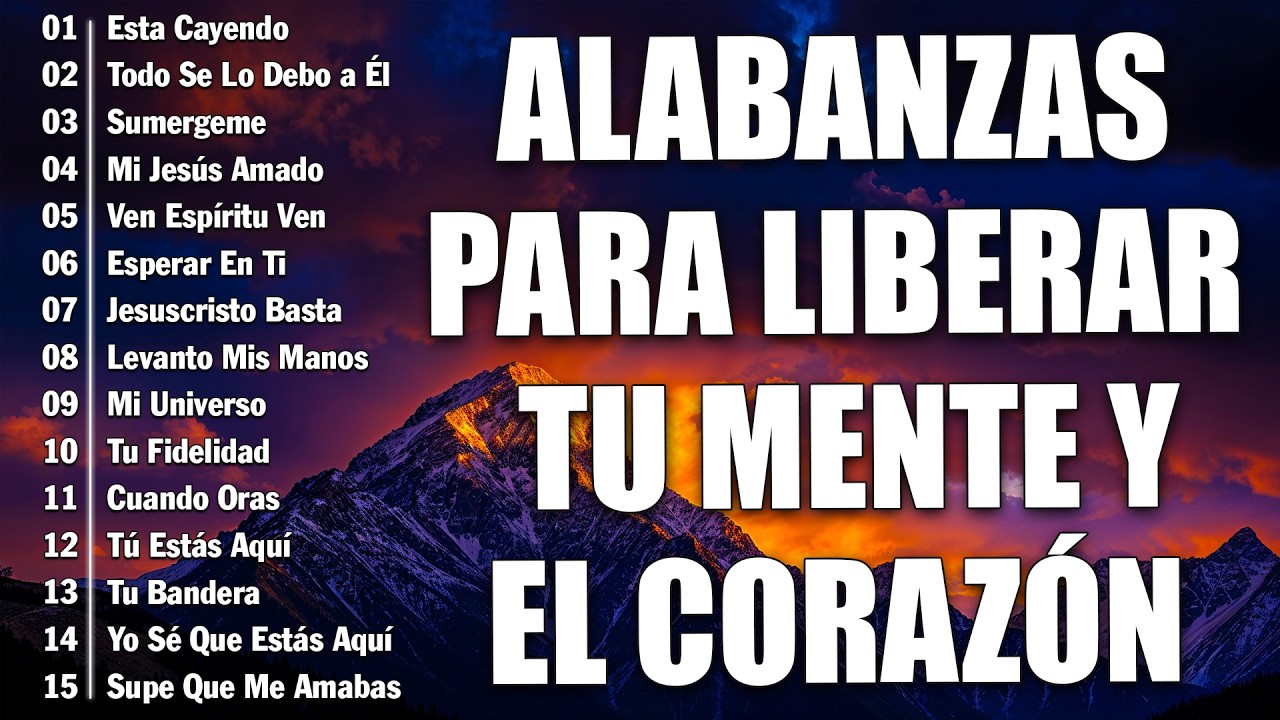 01 Esta Cayendo
02 Todo Se Lo Debo a Él
03 Sumergeme
04 Mi Jesús Amado
05 Ven Espíritu Ven
06 Esperar En Ti
07 Jesuscristo Basta
08 Levanto Mis Manos
09 Mi Universo
10 Tu Fidelidad
11 Cuando Oras
12 Tú Estás Aquí
13 Tu Bandera
14 Yo Sé Que Estás Aquí
15 Supe Que Me Amabas

ALABANZAS PARA LIBERAR TU MENTE Y EL CORAZÓN